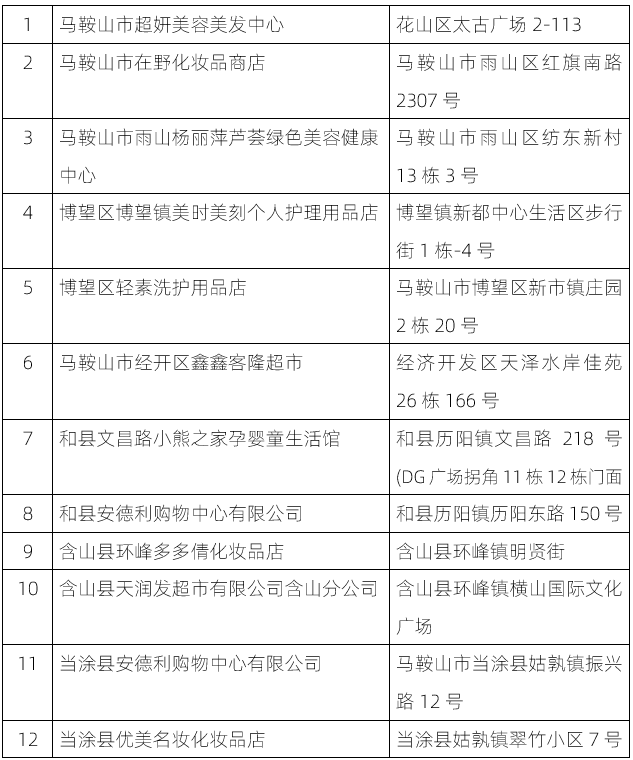 | 1 | 马鞍山市超妍美容美发中心 | 花山区太古广场 2-113 |
|---|---|---|
| 2 | 马鞍山市在野化妆品商店 | 马鞍山市雨山区红旗南路 2307 号 |
| 3 | 马鞍山市雨山杨丽萍芦荟绿色美容健康中心 | 马鞍山市雨山区纺东新村 13 栋 3 号 |
| 4 | 博望区博望镇美时美刻个人护理用品店 | 博望镇新都中心生活区步行街 1 栋-4 号 |
| 5 | 博望区轻素洗护用品店 | 马鞍山市博望区新市镇庄园 2 栋 20 号 |
| 6 | 马鞍山市经开区鑫鑫客隆超市 | 经济开发区天泽水岸佳苑 26 栋 166 号 |
| 7 | 和县文昌路小熊之家孕婴童生活馆 | 和县历阳镇文昌路 218 号 (DG 广场拐角 11 栋 12 栋门面 |
| 8 | 和县安德利购物中心有限公司 | 和县历阳镇历阳东路 150 号 |
| 9 | 含山县环峰多多倩化妆品店 | 含山县环峰镇明贤街 |
| 10 | 含山县天润发超市有限公司含山分公司 | 含山县环峰镇横山国际文化广场 |
| 11 | 当涂县安德利购物中心有限公司 | 马鞍山市当涂县姑孰镇振兴路 12 号 |
| 12 | 当涂县优美名妆化妆品店 | 当涂县姑孰镇翠竹小区 7 号 |